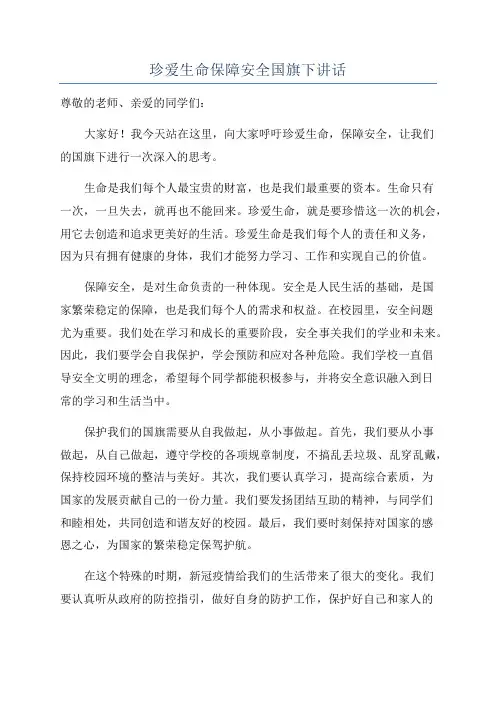 珍爱生命保障安全国旗下讲话

尊敬的老师、亲爱的同学们：

大家好！我今天站在这里，向大家呼吁珍爱生命，保障安全，让我们的国旗下进行一次深入的思考。

生命是我们每个人最宝贵的财富，也是我们最重要的资本。生命只有一次，一旦失去，就再也不能回来。珍爱生命，就是要珍惜这一次的机会，用它去创造和追求更美好的生活。珍爱生命是我们每个人的责任和义务，因为只有拥有健康的身体，我们才能努力学习、工作和实现自己的价值。

保障安全，是对生命负责的一种体现。安全是人民生活的基础，是国家繁荣稳定的保障，也是我们每个人的需求和权益。在校园里，安全问题尤为重要。我们处在学习和成长的重要阶段，安全事关我们的学业和未来。因此，我们要学会自我保护，学会预防和应对各种危险。我们学校一直倡导安全文明的理念，希望每个同学都能积极参与，并将安全意识融入到日常的学习和生活当中。

保护我们的国旗需要从自我做起，从小事做起。首先，我们要从小事做起，从自己做起，遵守学校的各项规章制度，不搞乱丢垃圾、乱穿乱戴，保持校园环境的整洁与美好。其次，我们要认真学习，提高综合素质，为国家的发展贡献自己的一份力量。我们要发扬团结互助的精神，与同学们和睦相处，共同创造和谐友好的校园。最后，我们要时刻保持对国家的感恩之心，为国家的繁荣稳定保驾护航。

在这个特殊的时期，新冠疫情给我们的生活带来了很大的变化。我们要认真听从政府的防控指引，做好自身的防护工作，保护好自己和家人的